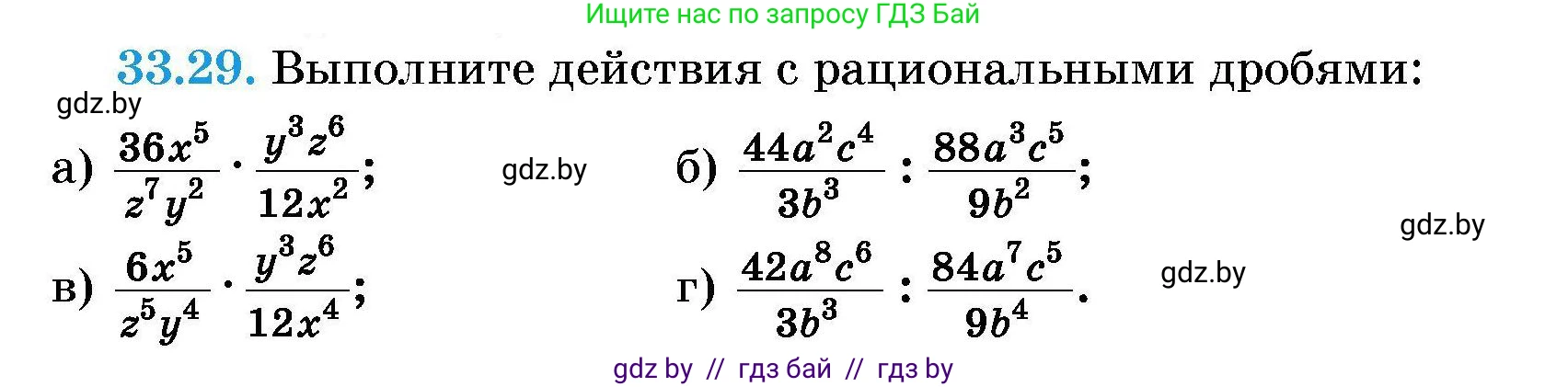 Ищите нас по запросу ГДЗ Бай

33.29. Выполните действия с рациональными дробями:

gdz.by

а) $\frac{36x^5}{z^7y^2} \cdot \frac{y^3z^6}{12x^2}$;

gdz.by

б) $\frac{44a^2c^4}{3b^3} : \frac{88a^3c^5}{9b^2}$;

gdz.by

в) $\frac{6x^5}{z^5y^4} \cdot \frac{y^3z^6}{12x^4}$;

г) $\frac{42a^8c^6}{3b^3} : \frac{84a^7c^5}{9b^4}$.

gdz.by

gdz by // гдз бай // гдз by